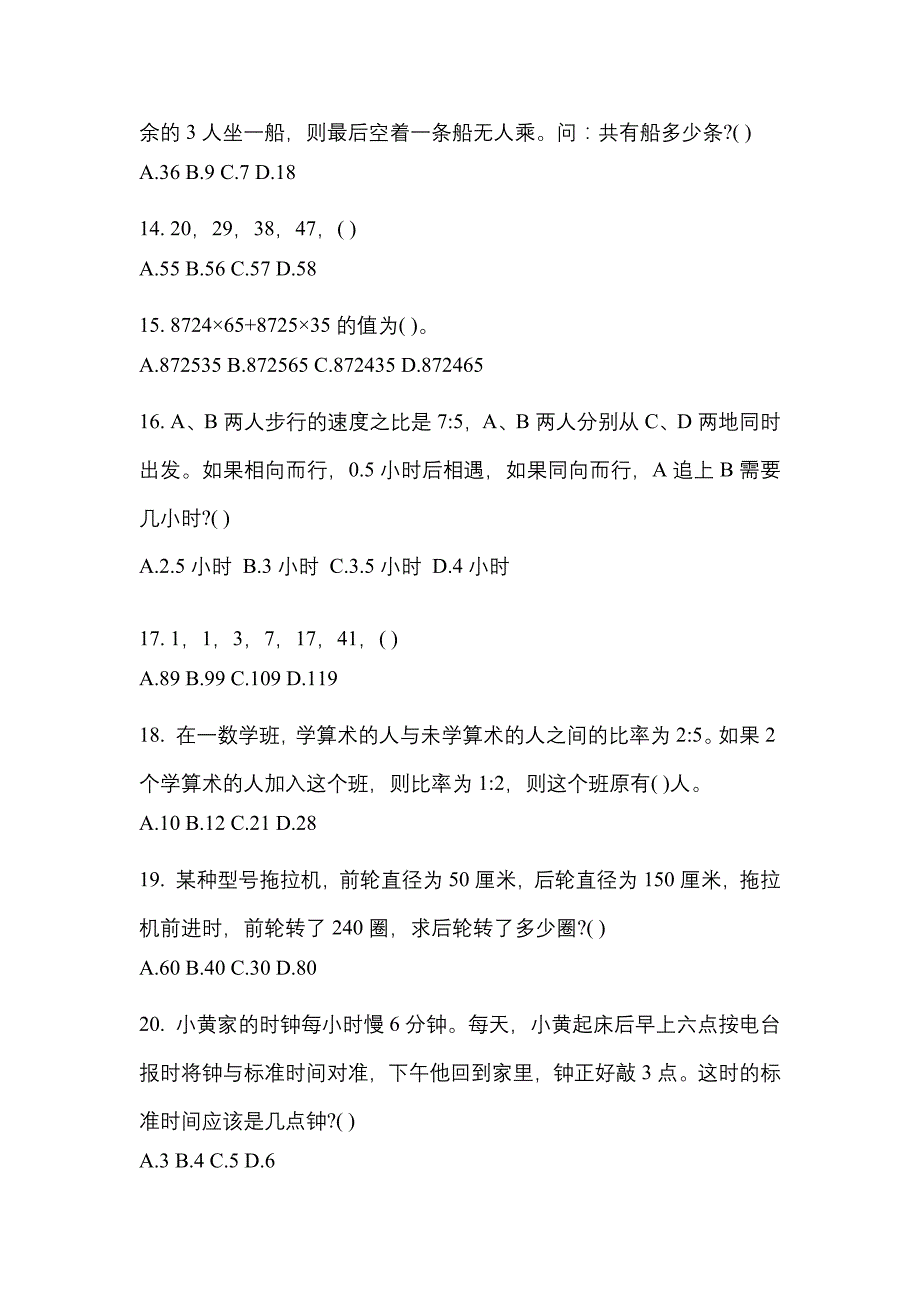 余的 3 人坐一船，则最后空着一条船无人乘。问：共有船多少条?( )
A.36 B.9 C.7 D.18

14. 20，29，38，47，( )
A.55 B.56 C.57 D.58

15. 8724×65+8725×35 的值为( )。
A.872535 B.872565 C.872435 D.872465

16. A、B 两人步行的速度之比是 7:5，A、B 两人分别从 C、D 两地同时出发。如果相向而行，0.5 小时后相遇，如果同向而行，A 追上 B 需要几小时?( )
A.2.5 小时 B.3 小时 C.3.5 小时 D.4 小时

17. 1，1，3，7，17，41，( )
A.89 B.99 C.109 D.119

18. 在一数学班，学算术的人与未学算术的人之间的比率为 2:5。如果 2 个学算术的人加入这个班，则比率为 1:2，则这个班原有( )人。
A.10 B.12 C.21 D.28

19. 某种型号拖拉机，前轮直径为 50 厘米，后轮直径为 150 厘米，拖拉机前进时，前轮转了 240 圈，求后轮转了多少圈?( )
A.60 B.40 C.30 D.80

20. 小黄家的时钟每小时慢 6 分钟。每天，小黄起床后早上六点按电台报时将钟与标准时间对准，下午他回到家里，钟正好敲 3 点。这时的标准时间应该是几点钟?( )
A.3 B.4 C.5 D.6